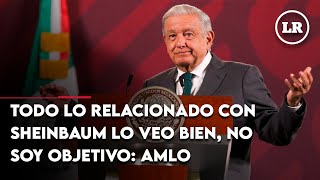 LR

TODO LO RELACIONADO CON SHEINBAUM LO VEO BIEN, NO SOY OBJETIVO: AMLO